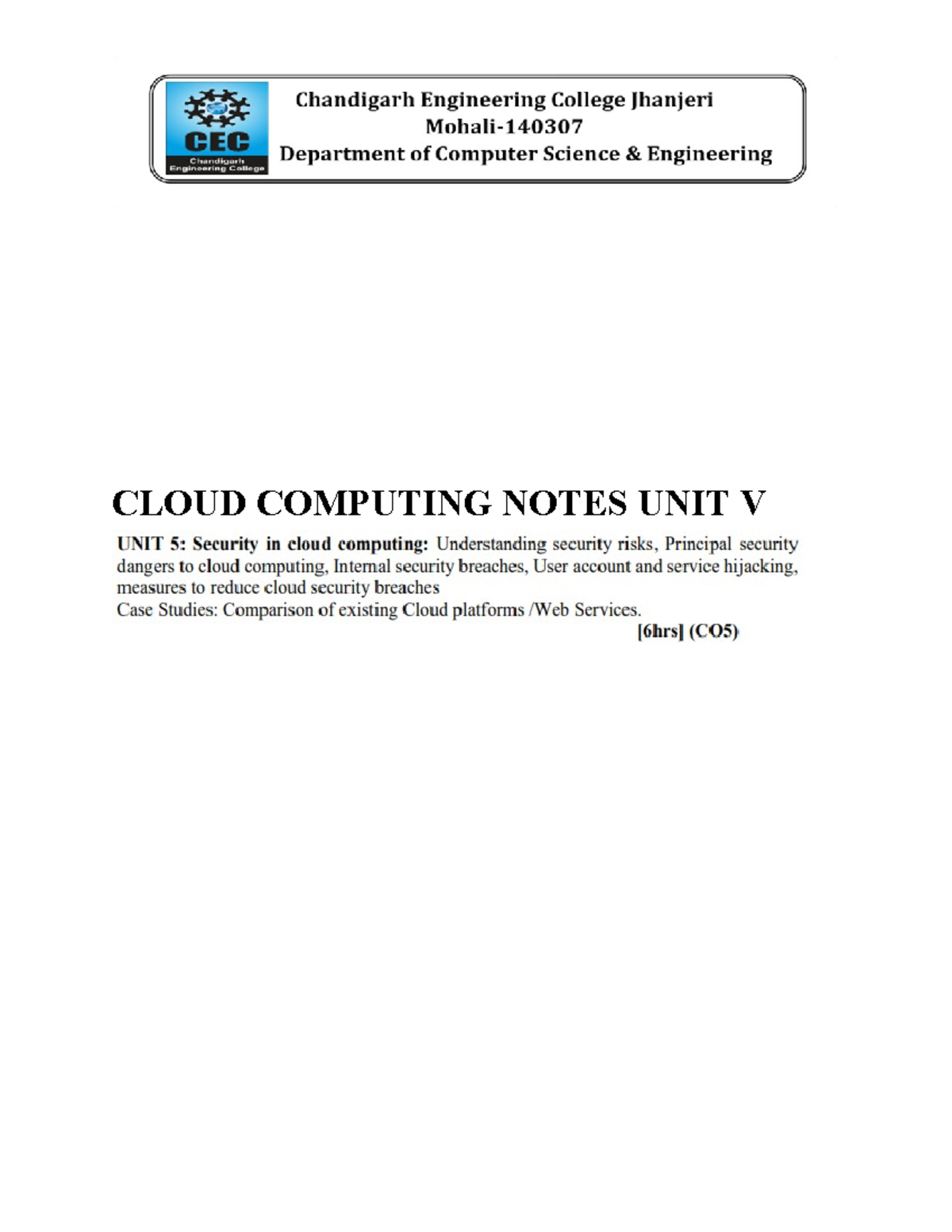 CEC
Chandigarh Engineering College

Chandigarh Engineering College Jhanjeri
Mohali-140307
Department of Computer Science & Engineering

CLOUD COMPUTING NOTES UNIT V

UNIT 5: Security in cloud computing: Understanding security risks, Principal security dangers to cloud computing, Internal security breaches, User account and service hijacking, measures to reduce cloud security breaches
Case Studies: Comparison of existing Cloud platforms /Web Services.
[6hrs] (CO5)